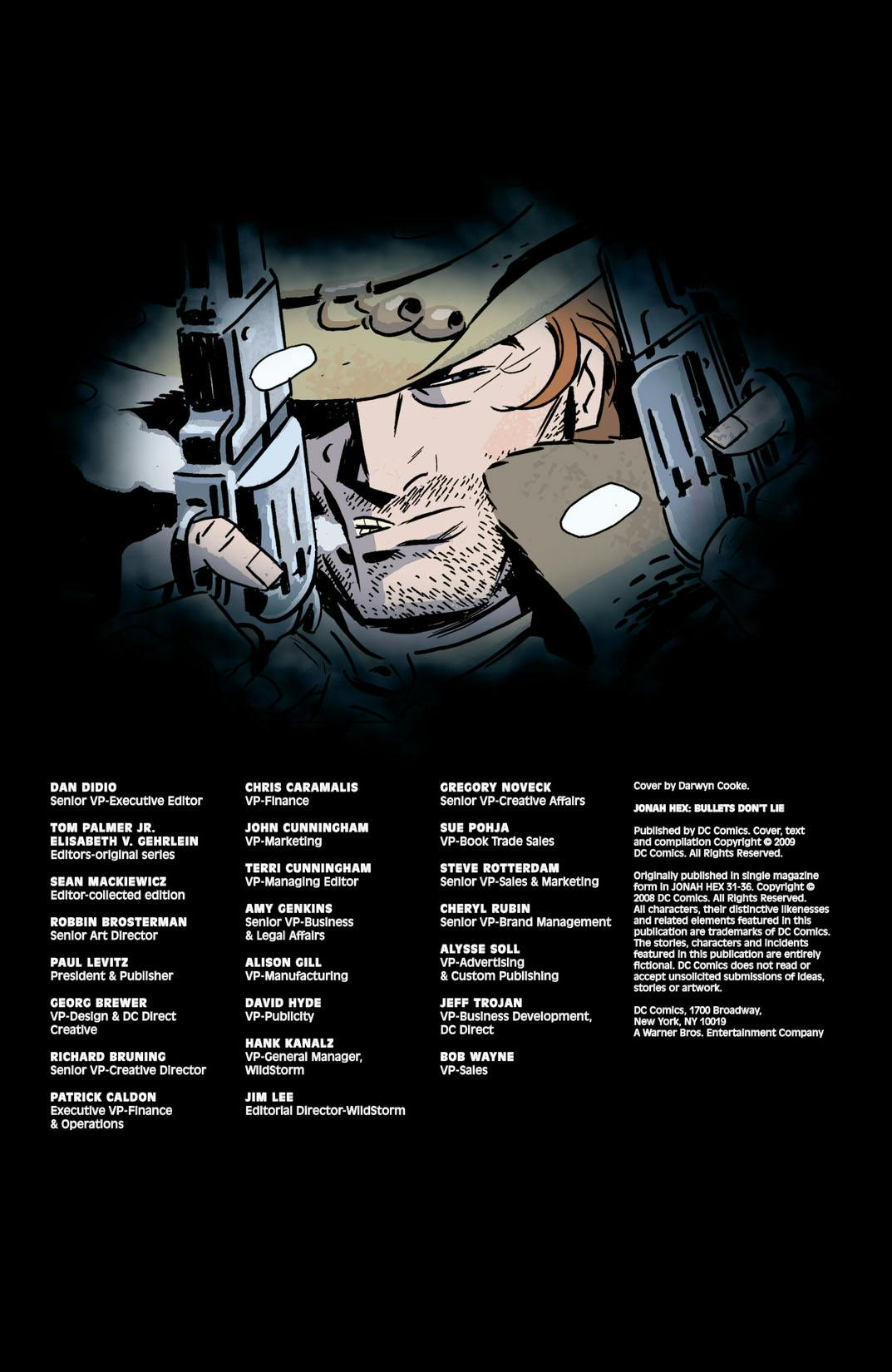 DAN DIDIO
Senior VP-Executive Editor

TOM PALMER JR.
ELISABETH V. GEHRLEIN
Editors-original series

SEAN MACKIEWICZ
Editor-collected edition

ROBBIN BROSTERMAN
Senior Art Director

PAUL LEVITZ
President & Publisher

GEORG BREWER
VP-Design & DC Direct Creative

RICHARD BRUNING
Senior VP-Creative Director

PATRICK CALDON
Executive VP-Finance & Operations

CHRIS CARAMALIS
VP-Finance

JOHN CUNNINGHAM
VP-Marketing

TERRI CUNNINGHAM
VP-Managing Editor

AMY GENKINS
Senior VP-Business & Legal Affairs

ALISON GILL
VP-Manufacturing

DAVID HYDE
VP-Publicity

HANK KANALZ
VP-General Manager, WildStorm

JIM LEE
Editorial Director-WildStorm

GREGORY NOVECK
Senior VP-Creative Affairs

SUE POHJA
VP-Book Trade Sales

STEVE ROTTERDAM
Senior VP-Sales & Marketing

CHERYL RUBIN
Senior VP-Brand Management

ALYSSE SOLL
VP-Advertising & Custom Publishing

JEFF TROJAN
VP-Business Development, DC Direct

BOB WAYNE
VP-Sales

Cover by Darwyn Cooke.

JONAH HEX: BULLETS DON'T LIE

Published by DC Comics. Cover, text and compilation Copyright © 2009 DC Comics. All Rights Reserved.

Originally published in single magazine form in JONAH HEX 31-36. Copyright © 2008 DC Comics. All Rights Reserved. All characters, their distinctive likenesses and related elements featured in this publication are trademarks of DC Comics. The stories, characters and incidents featured in this publication are entirely fictional. DC Comics does not read or accept unsolicited submissions of ideas, stories or artwork.

DC Comics, 1700 Broadway, New York, NY 10019
A Warner Bros. Entertainment Company